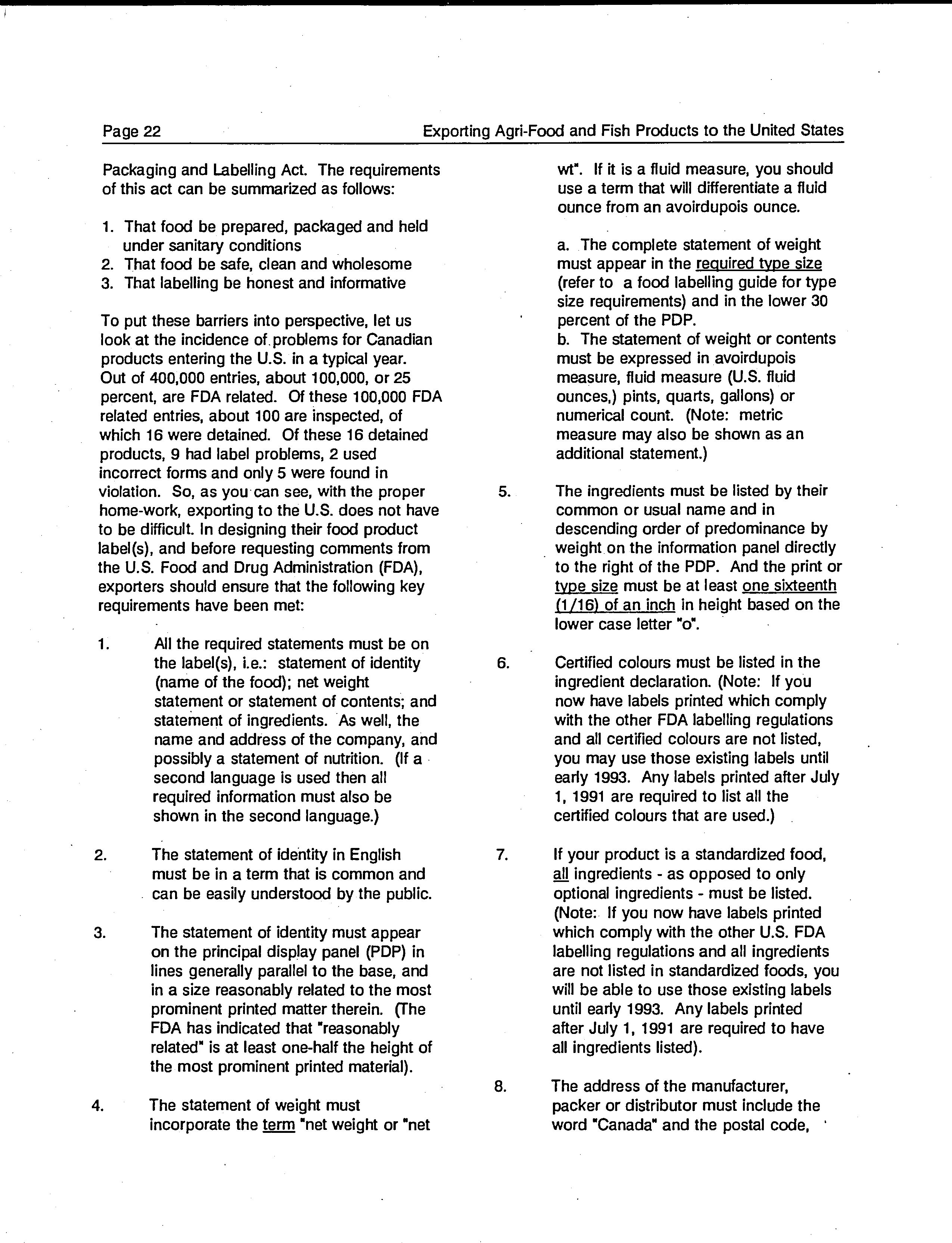 Page 22

Exporting Agri-Food and Fish Products to the United States

Packaging and Labelling Act. The requirements of this act can be summarized as follows:

1. That food be prepared, packaged and held under sanitary conditions
2. That food be safe, clean and wholesome
3. That labelling be honest and informative

To put these barriers into perspective, let us look at the incidence of problems for Canadian products entering the U.S. in a typical year. Out of 400,000 entries, about 100,000, or 25 percent, are FDA related. Of these 100,000 FDA related entries, about 100 are inspected, of which 16 were detained. Of these 16 detained products, 9 had label problems, 2 used incorrect forms and only 5 were found in violation. So, as you can see, with the proper home-work, exporting to the U.S. does not have to be difficult. In designing their food product label(s), and before requesting comments from the U.S. Food and Drug Administration (FDA), exporters should ensure that the following key requirements have been met:

1. All the required statements must be on the label(s), i.e.: statement of identity (name of the food); net weight statement or statement of contents; and statement of ingredients. As well, the name and address of the company, and possibly a statement of nutrition. (If a second language is used then all required information must also be shown in the second language.)

2. The statement of identity in English must be in a term that is common and can be easily understood by the public.

3. The statement of identity must appear on the principal display panel (PDP) in lines generally parallel to the base, and in a size reasonably related to the most prominent printed matter therein. (The FDA has indicated that "reasonably related" is at least one-half the height of the most prominent printed material).

4. The statement of weight must incorporate the term "net weight or "net wt". If it is a fluid measure, you should use a term that will differentiate a fluid ounce from an avoirdupois ounce.

a. The complete statement of weight must appear in the required type size (refer to a food labelling guide for type size requirements) and in the lower 30 percent of the PDP.
b. The statement of weight or contents must be expressed in avoirdupois measure, fluid measure (U.S. fluid ounces,) pints, quarts, gallons) or numerical count. (Note: metric measure may also be shown as an additional statement.)

5. The ingredients must be listed by their common or usual name and in descending order of predominance by weight on the information panel directly to the right of the PDP. And the print or type size must be at least one sixteenth (1/16) of an inch in height based on the lower case letter "o".

6. Certified colours must be listed in the ingredient declaration. (Note: If you now have labels printed which comply with the other FDA labelling regulations and all certified colours are not listed, you may use those existing labels until early 1993. Any labels printed after July 1, 1991 are required to list all the certified colours that are used.)

7. If your product is a standardized food, all ingredients - as opposed to only optional ingredients - must be listed. (Note: If you now have labels printed which comply with the other U.S. FDA labelling regulations and all ingredients are not listed in standardized foods, you will be able to use those existing labels until early 1993. Any labels printed after July 1, 1991 are required to have all ingredients listed).

8. The address of the manufacturer, packer or distributor must include the word "Canada" and the postal code,